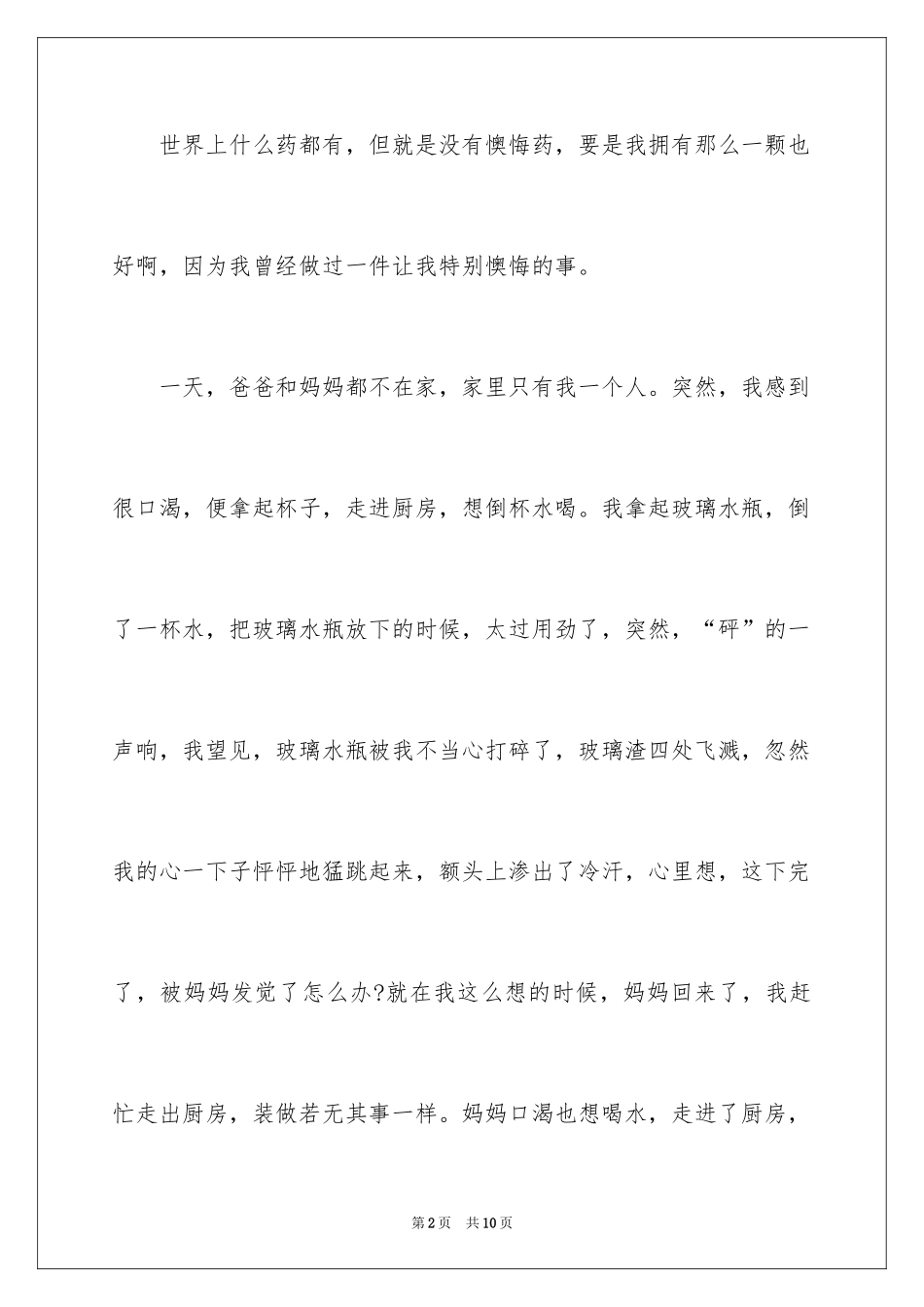 世界上什么药都有，但就是没有懊悔药，要是我拥有那么一颗也好啊，因为我曾经做过一件让我特别懊悔的事。

一天，爸爸和妈妈都不在家，家里只有我一个人。突然，我感到很口渴，便拿起杯子，走进厨房，想倒杯水喝。我拿起玻璃水瓶，倒了一杯水，把玻璃水瓶放下的时候，太过用劲了，突然，“砰”的一声响，我望见，玻璃水瓶被我不当心打碎了，玻璃渣四处飞溅，忽然我的心一下子怦怦地猛跳起来，额头上渗出了冷汗，心里想，这下完了，被妈妈发觉了怎么办?就在我这么想的时候，妈妈回来了，我赶忙走出厨房，装做若无其事一样。妈妈口渴也想喝水，走进了厨房，

第2页　共10页